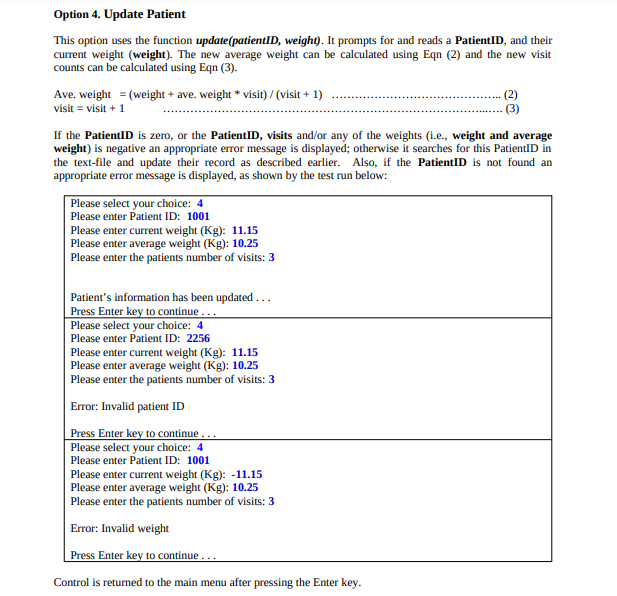 Option 4. Update Patient

This option uses the function update(patientID, weight). It prompts for and reads a PatientID, and their current weight (weight). The new average weight can be calculated using Eqn (2) and the new visit counts can be calculated using Eqn (3).

Ave. weight = (weight + ave. weight * visit) / (visit + 1) (2)
visit = visit + 1 (3)

If the PatientID is zero, or the PatientID, visits and/or any of the weights (i.e., weight and average weight) is negative an appropriate error message is displayed; otherwise it searches for this PatientID in the text-file and update their record as described earlier. Also, if the PatientID is not found an appropriate error message is displayed, as shown by the test run below:

Please select your choice: 4
Please enter Patient ID: 1001
Please enter current weight (Kg): 11.15
Please enter average weight (Kg): 10.25
Please enter the patients number of visits: 3

Patient's information has been updated . . .
Press Enter key to continue . . .

Please select your choice: 4
Please enter Patient ID: 2256
Please enter current weight (Kg): 11.15
Please enter average weight (Kg): 10.25
Please enter the patients number of visits: 3

Error: Invalid patient ID

Press Enter key to continue . . .

Please select your choice: 4
Please enter Patient ID: 1001
Please enter current weight (Kg): -11.15
Please enter average weight (Kg): 10.25
Please enter the patients number of visits: 3

Error: Invalid weight

Press Enter key to continue . . .

Control is returned to the main menu after pressing the Enter key.